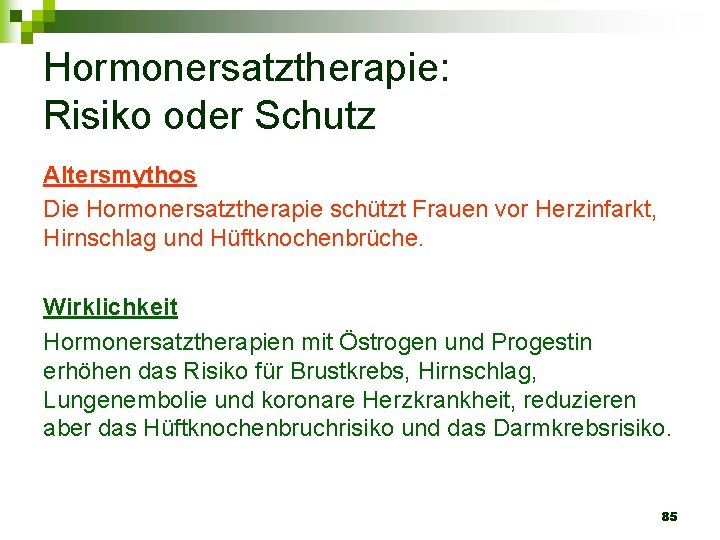 Hormonersatztherapie:
Risiko oder Schutz

Altersmythos

Die Hormonersatztherapie schützt Frauen vor Herzinfarkt, Hirnschlag und Hüftknochenbrüche.

Wirklichkeit

Hormonersatztherapien mit Östrogen und Progestin erhöhen das Risiko für Brustkrebs, Hirnschlag, Lungenembolie und koronare Herzkrankheit, reduzieren aber das Hüftknochenbruchrisiko und das Darmkrebsrisiko.

85